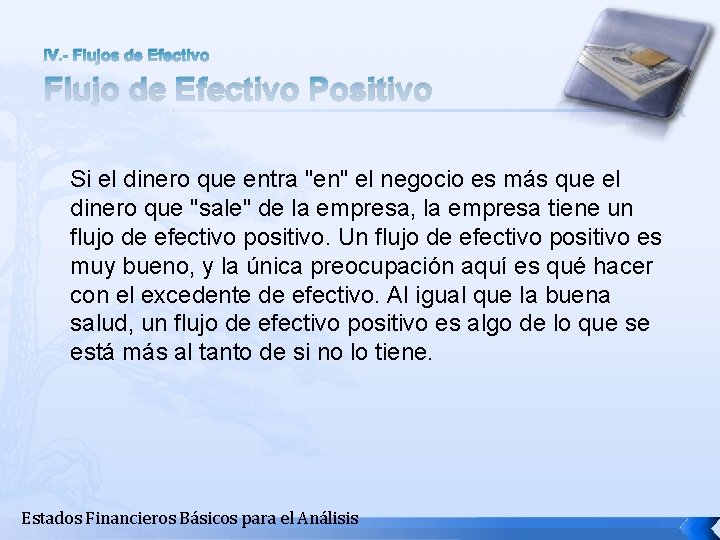 IV.- Flujos de Efectivo
Flujo de Efectivo Positivo

Si el dinero que entra "en" el negocio es más que el dinero que "sale" de la empresa, la empresa tiene un flujo de efectivo positivo. Un flujo de efectivo positivo es muy bueno, y la única preocupación aquí es qué hacer con el excedente de efectivo. Al igual que la buena salud, un flujo de efectivo positivo es algo de lo que se está más al tanto de si no lo tiene.

Estados Financieros Básicos para el Análisis